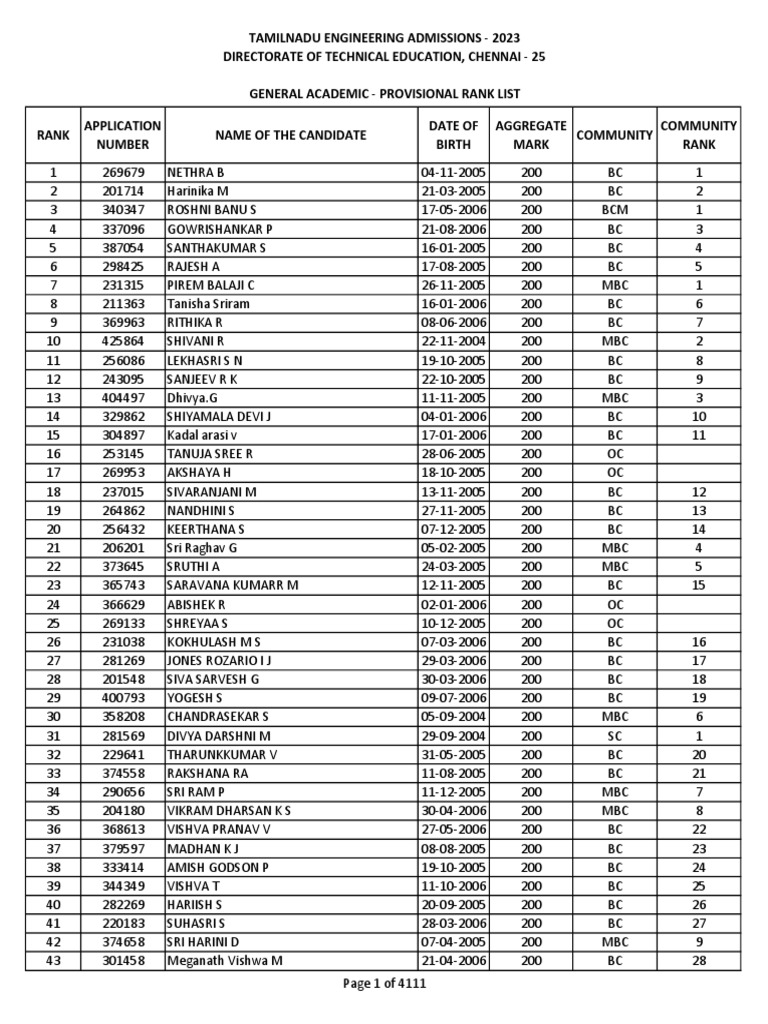 TAMILNADU ENGINEERING ADMISSIONS - 2023
DIRECTORATE OF TECHNICAL EDUCATION, CHENNAI - 25

GENERAL ACADEMIC - PROVISIONAL RANK LIST

| RANK | APPLICATION NUMBER | NAME OF THE CANDIDATE | DATE OF BIRTH | AGGREGATE MARK | COMMUNITY | COMMUNITY RANK |
|---|---|---|---|---|---|---|
| 1 | 269679 | NETHRA B | 04-11-2005 | 200 | BC | 1 |
| 2 | 201714 | Harinika M | 21-03-2005 | 200 | BC | 2 |
| 3 | 340347 | ROSHNI BANU S | 17-05-2006 | 200 | BCM | 1 |
| 4 | 337096 | GOWRISHANKAR P | 21-08-2006 | 200 | BC | 3 |
| 5 | 387054 | SANTHAKUMAR S | 16-01-2005 | 200 | BC | 4 |
| 6 | 298425 | RAJESH A | 17-08-2005 | 200 | BC | 5 |
| 7 | 231315 | PIREM BALAJI C | 26-11-2005 | 200 | MBC | 1 |
| 8 | 211363 | Tanisha Sriram | 16-01-2006 | 200 | BC | 6 |
| 9 | 369963 | RITHIKA R | 08-06-2006 | 200 | BC | 7 |
| 10 | 425864 | SHIVANI R | 22-11-2004 | 200 | MBC | 2 |
| 11 | 256086 | LEKHASRI S N | 19-10-2005 | 200 | BC | 8 |
| 12 | 243095 | SANJEEV R K | 22-10-2005 | 200 | BC | 9 |
| 13 | 404497 | Dhivya.G | 11-11-2005 | 200 | MBC | 3 |
| 14 | 329862 | SHIYAMALA DEVI J | 04-01-2006 | 200 | BC | 10 |
| 15 | 304897 | Kadal arasi v | 17-01-2006 | 200 | BC | 11 |
| 16 | 253145 | TANUJA SREE R | 28-06-2005 | 200 | OC | |
| 17 | 269953 | AKSHAYA H | 18-10-2005 | 200 | OC | |
| 18 | 237015 | SIVARANJANI M | 13-11-2005 | 200 | BC | 12 |
| 19 | 264862 | NANDHINI S | 27-11-2005 | 200 | BC | 13 |
| 20 | 256432 | KEERTHANA S | 07-12-2005 | 200 | BC | 14 |
| 21 | 206201 | Sri Raghav G | 05-02-2005 | 200 | MBC | 4 |
| 22 | 373645 | SRUTHI A | 24-03-2005 | 200 | MBC | 5 |
| 23 | 365743 | SARAVANA KUMARR M | 12-11-2005 | 200 | BC | 15 |
| 24 | 366629 | ABISHEK R | 02-01-2006 | 200 | OC | |
| 25 | 269133 | SHREYAA S | 10-12-2005 | 200 | OC | |
| 26 | 231038 | KOKHULASH M S | 07-03-2006 | 200 | BC | 16 |
| 27 | 281269 | JONES ROZARIO I J | 29-03-2006 | 200 | BC | 17 |
| 28 | 201548 | SIVA SARVESH G | 30-03-2006 | 200 | BC | 18 |
| 29 | 400793 | YOGESH S | 09-07-2006 | 200 | BC | 19 |
| 30 | 358208 | CHANDRASEKAR S | 05-09-2004 | 200 | MBC | 6 |
| 31 | 281569 | DIVYA DARSHNI M | 29-09-2004 | 200 | SC | 1 |
| 32 | 229641 | THARUNKKUMAR V | 31-05-2005 | 200 | BC | 20 |
| 33 | 374558 | RAKSHANA RA | 11-08-2005 | 200 | BC | 21 |
| 34 | 290656 | SRI RAM P | 11-12-2005 | 200 | MBC | 7 |
| 35 | 204180 | VIKRAM DHARSAN K S | 30-04-2006 | 200 | MBC | 8 |
| 36 | 368613 | VISHVA PRANAV V | 27-05-2006 | 200 | BC | 22 |
| 37 | 379597 | MADHAN K J | 08-08-2005 | 200 | BC | 23 |
| 38 | 333414 | AMISH GODSON P | 19-10-2005 | 200 | BC | 24 |
| 39 | 344349 | VISHVA T | 11-10-2006 | 200 | BC | 25 |
| 40 | 282269 | HARIISH S | 20-09-2005 | 200 | BC | 26 |
| 41 | 220183 | SUHASRI S | 28-03-2006 | 200 | BC | 27 |
| 42 | 374658 | SRI HARINI D | 07-04-2005 | 200 | MBC | 9 |
| 43 | 301458 | Meganath Vishwa M | 21-04-2006 | 200 | BC | 28 |

Page 1 of 4111